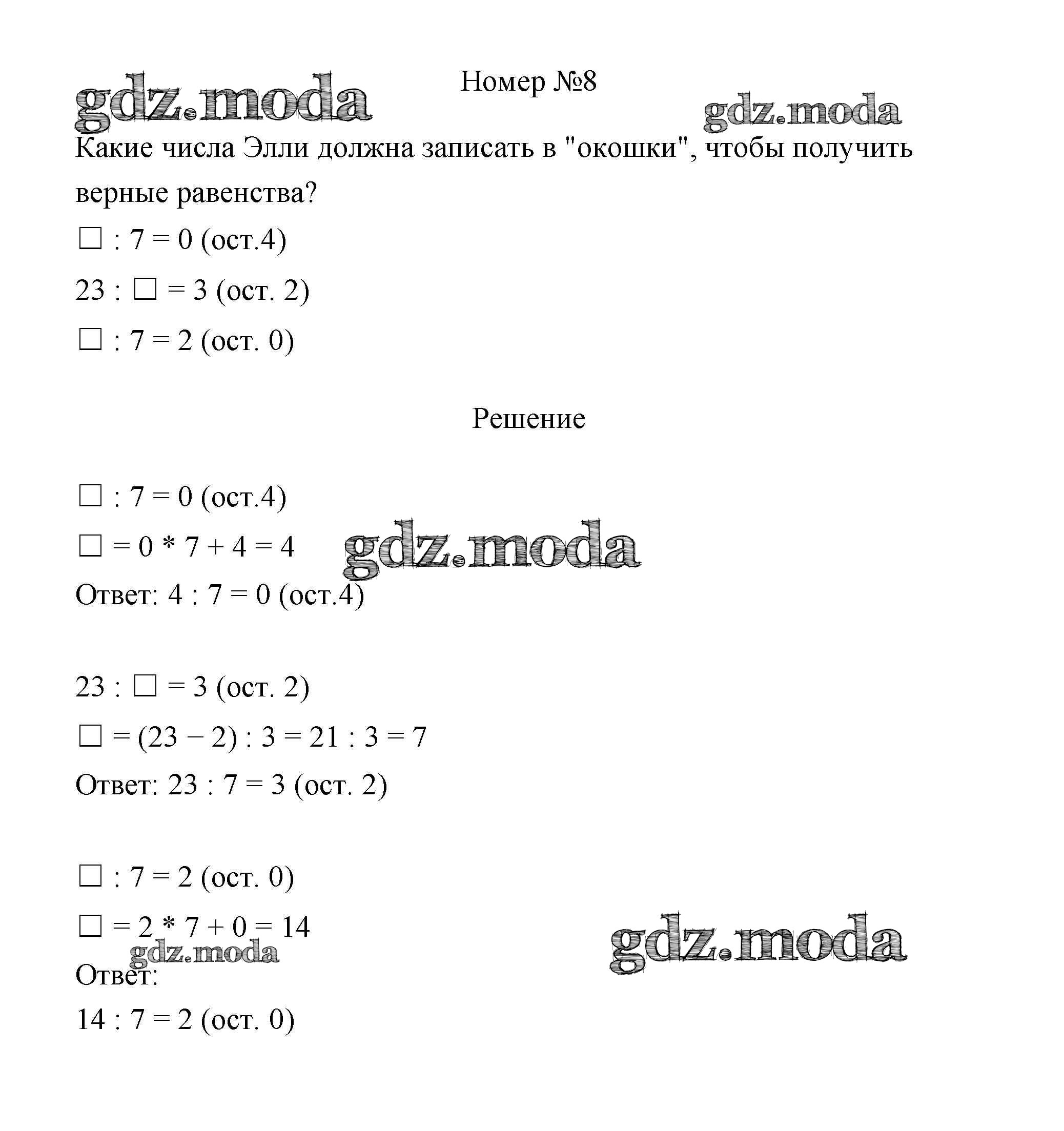 gdz.moda

Номер №8

gdz.moda

Какие числа Элли должна записать в "окошки", чтобы получить верные равенства?

□ : 7 = 0 (ост.4)

23 : □ = 3 (ост. 2)

□ : 7 = 2 (ост. 0)

Решение

□ : 7 = 0 (ост.4)

□ = 0 * 7 + 4 = 4

gdz.moda

Ответ: 4 : 7 = 0 (ост.4)

23 : □ = 3 (ост. 2)

□ = (23 − 2) : 3 = 21 : 3 = 7

Ответ: 23 : 7 = 3 (ост. 2)

□ : 7 = 2 (ост. 0)

□ = 2 * 7 + 0 = 14

gdz.moda

gdz.moda

Ответ:

14 : 7 = 2 (ост. 0)